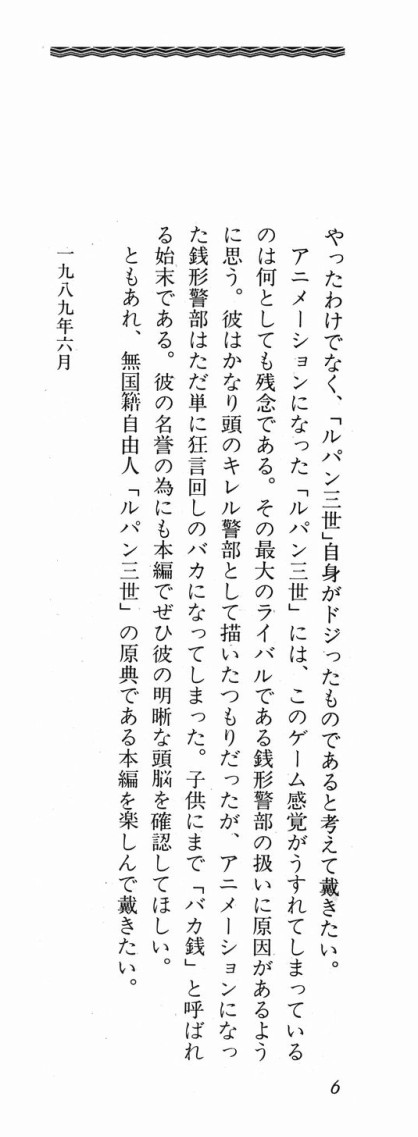 やったわけでなく、「ルパン三世」自身がドジったものであると考えて戴きたい。

アニメーションになった「ルパン三世」には、このゲーム感覚がうすれてしまっているのは何としても残念である。その最大のライバルである銭形警部の扱いに原因があるように思う。彼はかなり頭のキレル警部として描いたつもりだったが、アニメーションになった銭形警部はただ単に狂言回しのバカになってしまった。子供にまで「バカ銭」と呼ばれる始末である。彼の名誉の為にも本編でぜひ彼の明晰な頭脳を確認してほしい。

ともあれ、無国籍自由人「ルパン三世」の原典である本編を楽しんで戴きたい。

一九八九年六月

6